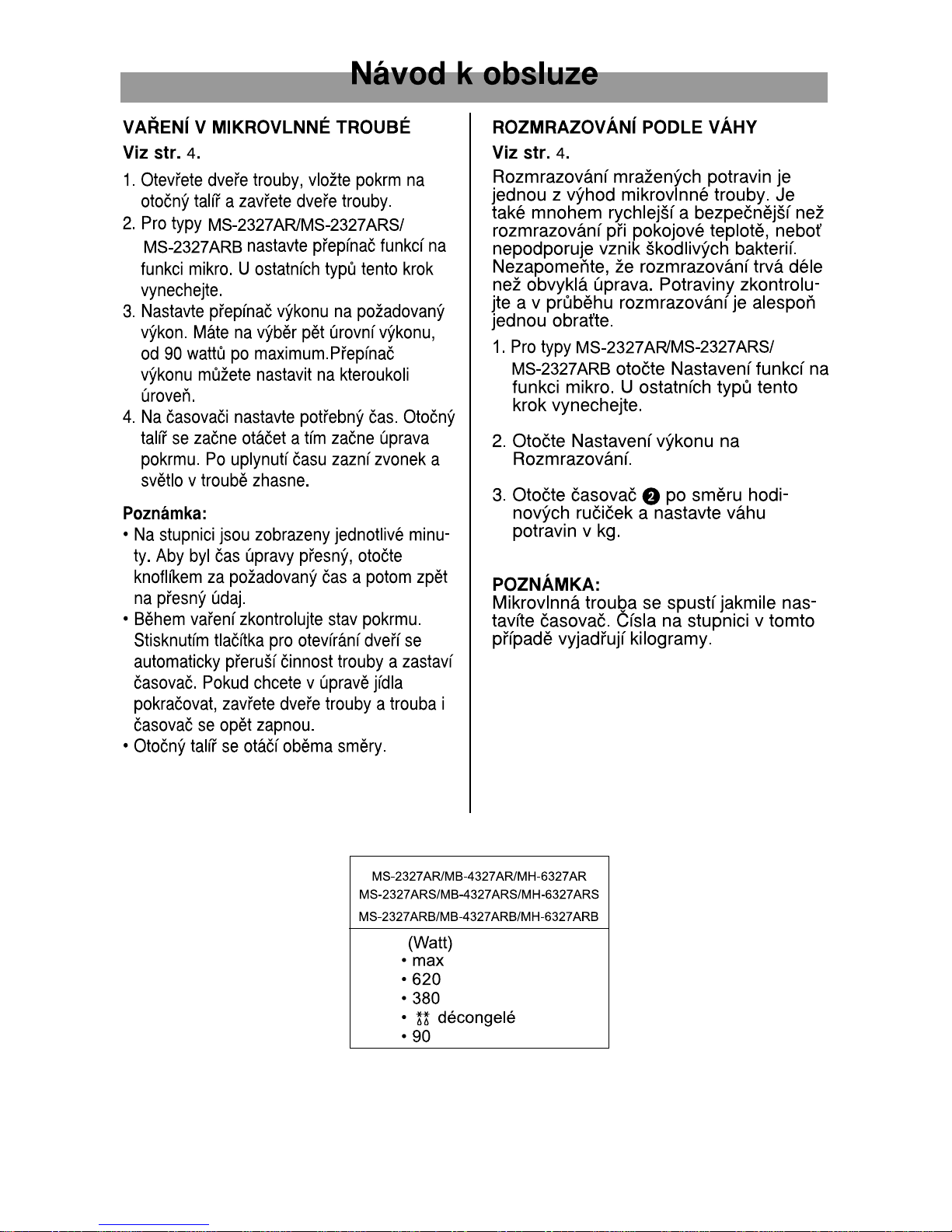 Návod k obsluze

VAŘENÍ V MIKROVLNNÉ TROUBĚ
Viz str. 4.

1. Otevřete dveře trouby, vložte pokrm na otočný talíř a zavřete dveře trouby.
2. Pro typy MS-2327AR/MS-2327ARS/ MS-2327ARB nastavte přepínač funkcí na funkci mikro. U ostatních typů tento krok vynechejte.
3. Nastavte přepínač výkonu na požadovaný výkon. Máte na výběr pět úrovní výkonu, od 90 wattů po maximum.Přepínač výkonu můžete nastavit na kteroukoli úroveň.
4. Na časovači nastavte potřebný čas. Otočný talíř se začne otáčet a tím začne úprava pokrmu. Po uplynutí času zazní zvonek a světlo v troubě zhasne.

Poznámka:
• Na stupnici jsou zobrazeny jednotlivé minuty. Aby byl čas úpravy přesný, otočte knoflíkem za požadovaný čas a potom zpět na přesný údaj.
• Během vaření zkontrolujte stav pokrmu. Stisknutím tlačítka pro otevírání dveří se automaticky přeruší činnost trouby a zastaví časovač. Pokud chcete v úpravě jídla pokračovat, zavřete dveře trouby a trouba i časovač se opět zapnou.
• Otočný talíř se otáčí oběma směry.

ROZMRAZOVÁNÍ PODLE VÁHY
Viz str. 4.

Rozmrazování mražených potravin je jednou z výhod mikrovlnné trouby. Je také mnohem rychlejší a bezpečnější než rozmrazování při pokojové teplotě, neboť nepodporuje vznik škodlivých bakterií. Nezapomeňte, že rozmrazování trvá déle než obvyklá úprava. Potraviny zkontrolujte a v průběhu rozmrazování je alespoň jednou obraťte.

1. Pro typy MS-2327AR/MS-2327ARS/ MS-2327ARB otočte Nastavení funkcí na funkci mikro. U ostatních typů tento krok vynechejte.

2. Otočte Nastavení výkonu na Rozmrazování.

3. Otočte časovač 2 po směru hodinových ručiček a nastavte váhu potravin v kg.

POZNÁMKA:
Mikrovlnná trouba se spustí jakmile nastavíte časovač. Čísla na stupnici v tomto případě vyjadřují kilogramy.

MS-2327AR/MB-4327AR/MH-6327AR
MS-2327ARS/MB-4327ARS/MH-6327ARS
MS-2327ARB/MB-4327ARB/MH-6327ARB

(Watt)
• max
• 620
• 380
• décongelé
• 90